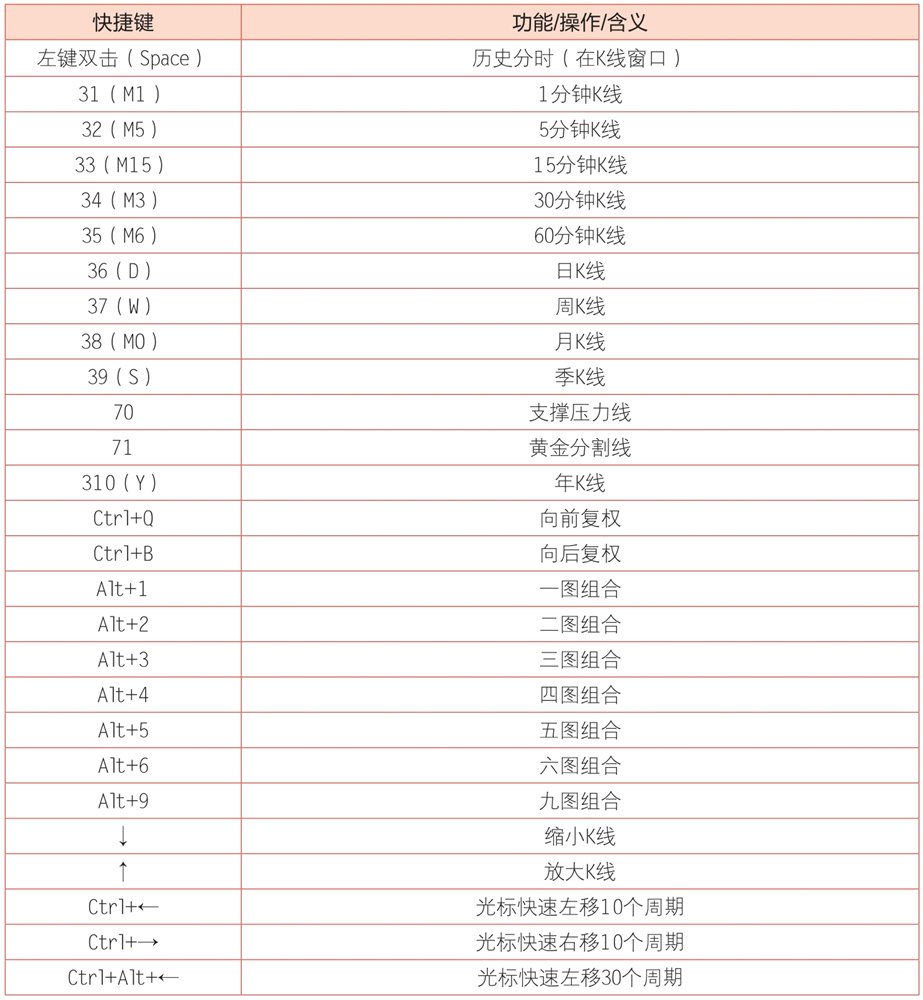 | 快捷键 | 功能/操作/含义 |
|---|---|
| 左键双击（Space） | 历史分时（在K线窗口） |
| 31（M1） | 1分钟K线 |
| 32（M5） | 5分钟K线 |
| 33（M15） | 15分钟K线 |
| 34（M3） | 30分钟K线 |
| 35（M6） | 60分钟K线 |
| 36（D） | 日K线 |
| 37（W） | 周K线 |
| 38（MO） | 月K线 |
| 39（S） | 季K线 |
| 70 | 支撑压力线 |
| 71 | 黄金分割线 |
| 310（Y） | 年K线 |
| Ctrl+Q | 向前复权 |
| Ctrl+B | 向后复权 |
| Alt+1 | 一图组合 |
| Alt+2 | 二图组合 |
| Alt+3 | 三图组合 |
| Alt+4 | 四图组合 |
| Alt+5 | 五图组合 |
| Alt+6 | 六图组合 |
| Alt+9 | 九图组合 |
| ↓ | 缩小K线 |
| ↑ | 放大K线 |
| Ctrl+← | 光标快速左移10个周期 |
| Ctrl+→ | 光标快速右移10个周期 |
| Ctrl+Alt+← | 光标快速左移30个周期 |